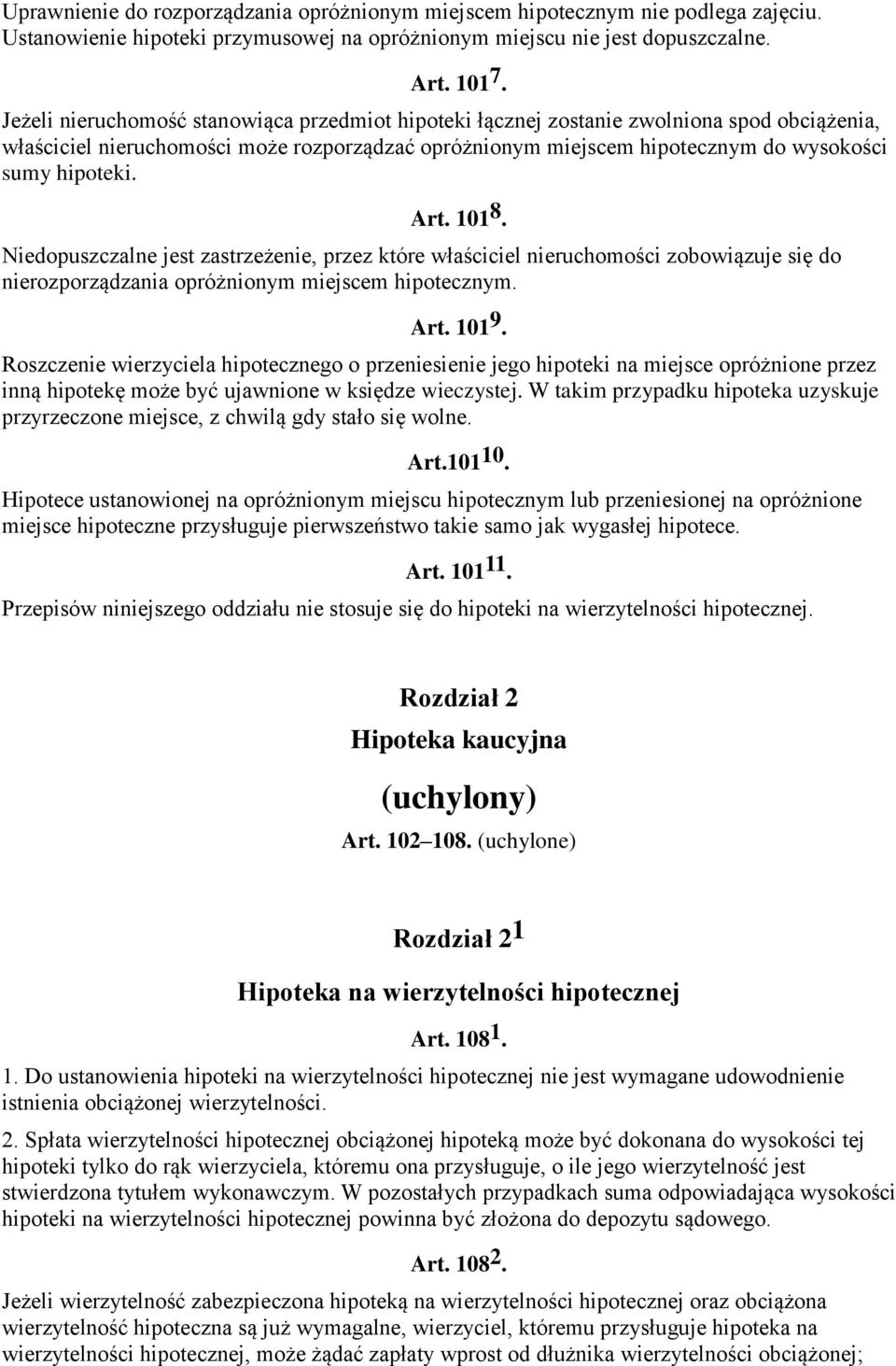 Uprawnienie do rozporządzania opróżnionym miejscem hipotecznym nie podlega zajęciu. Ustanowienie hipoteki przymusowej na opróżnionym miejscu nie jest dopuszczalne.

Art. $101^{7}$.

Jeżeli nieruchomość stanowiąca przedmiot hipoteki łącznej zostanie zwolniona spod obciążenia, właściciel nieruchomości może rozporządzać opróżnionym miejscem hipotecznym do wysokości sumy hipoteki.

Art. $101^{8}$.

Niedopuszczalne jest zastrzeżenie, przez które właściciel nieruchomości zobowiązuje się do nierozporządzania opróżnionym miejscem hipotecznym.

Art. $101^{9}$.

Roszczenie wierzyciela hipotecznego o przeniesienie jego hipoteki na miejsce opróżnione przez inną hipotekę może być ujawnione w księdze wieczystej. W takim przypadku hipoteka uzyskuje przyrzeczone miejsce, z chwilą gdy stało się wolne.

Art.$101^{10}$.

Hipotece ustanowionej na opróżnionym miejscu hipotecznym lub przeniesionej na opróżnione miejsce hipoteczne przysługuje pierwszeństwo takie samo jak wygasłej hipotece.

Art. $101^{11}$.

Przepisów niniejszego oddziału nie stosuje się do hipoteki na wierzytelności hipotecznej.

Rozdział 2

Hipoteka kaucyjna

(uchylony)

Art. 102–108. (uchylone)

Rozdział $2^{1}$

Hipoteka na wierzytelności hipotecznej

Art. $108^{1}$.

1. Do ustanowienia hipoteki na wierzytelności hipotecznej nie jest wymagane udowodnienie istnienia obciążonej wierzytelności.

2. Spłata wierzytelności hipotecznej obciążonej hipoteką może być dokonana do wysokości tej hipoteki tylko do rąk wierzyciela, któremu ona przysługuje, o ile jego wierzytelność jest stwierdzona tytułem wykonawczym. W pozostałych przypadkach suma odpowiadająca wysokości hipoteki na wierzytelności hipotecznej powinna być złożona do depozytu sądowego.

Art. $108^{2}$.

Jeżeli wierzytelność zabezpieczona hipoteką na wierzytelności hipotecznej oraz obciążona wierzytelność hipoteczna są już wymagalne, wierzyciel, któremu przysługuje hipoteka na wierzytelności hipotecznej, może żądać zapłaty wprost od dłużnika wierzytelności obciążonej;